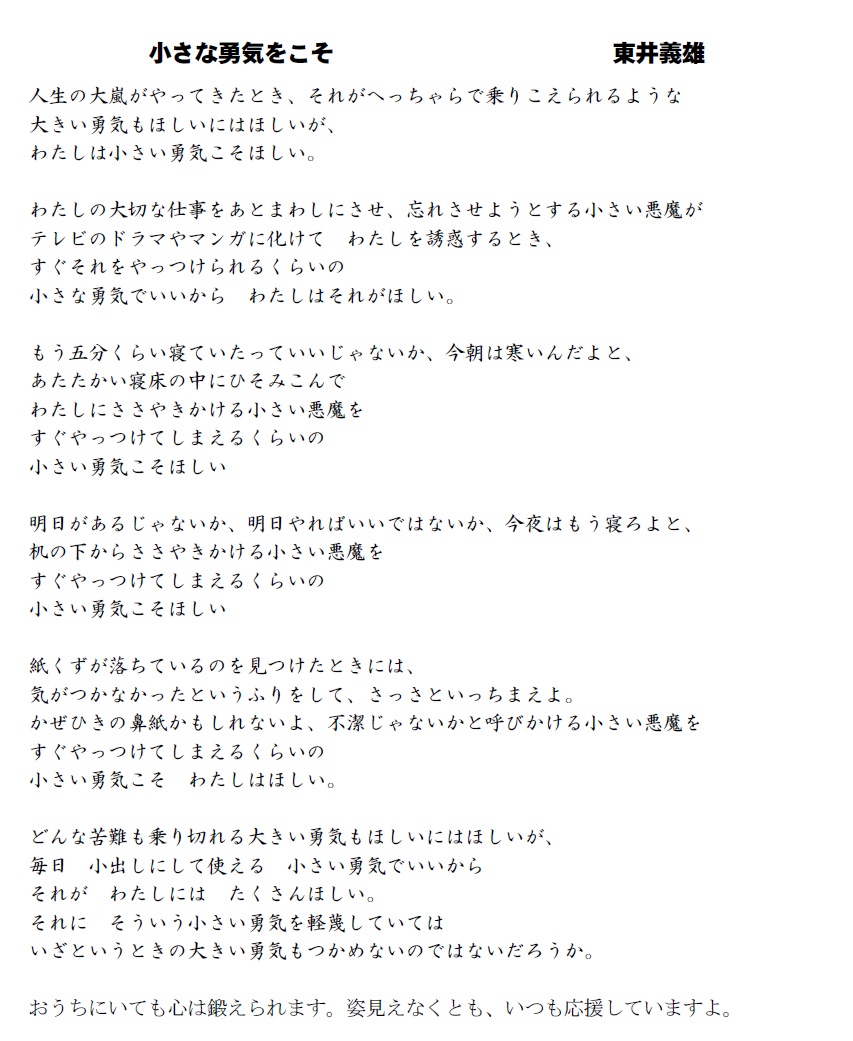 小さな勇気をこそ　東井義雄

人生の大嵐がやってきたとき、それがへっちゃらで乗りこえられるような
大きい勇気もほしいにはほしいが、
わたしは小さい勇気こそほしい。

わたしの大切な仕事をあとまわしにさせ、忘れさせようとする小さい悪魔が
テレビのドラマやマンガに化けて　わたしを誘惑するとき、
すぐそれをやっつけられるくらいの
小さな勇気でいいから　わたしはそれがほしい。

もう五分くらい寝ていたっていいじゃないか、今朝は寒いんだよと、
あたたかい寝床の中にひそみこんで
わたしにささやきかける小さい悪魔を
すぐやっつけてしまえるくらいの
小さい勇気こそほしい

明日があるじゃないか、明日やればいいではないか、今夜はもう寝ろよと、
机の下からささやきかける小さい悪魔を
すぐやっつけてしまえるくらいの
小さい勇気こそほしい

紙くずが落ちているのを見つけたときには、
気がつかなかったというふりをして、さっさといっちまえよ。
かぜひきの鼻紙かもしれないよ、不潔じゃないかと呼びかける小さい悪魔を
すぐやっつけてしまえるくらいの
小さい勇気こそ　わたしはほしい。

どんな苦難も乗り切れる大きい勇気もほしいにはほしいが、
毎日　小出しにして使える　小さい勇気でいいから
それが　わたしには　たくさんほしい。
それに　そういう小さい勇気を軽蔑していては
いざというときの大きい勇気もつかめないのではないだろうか。

おうちにいても心は鍛えられます。姿見えなくとも、いつも応援していますよ。